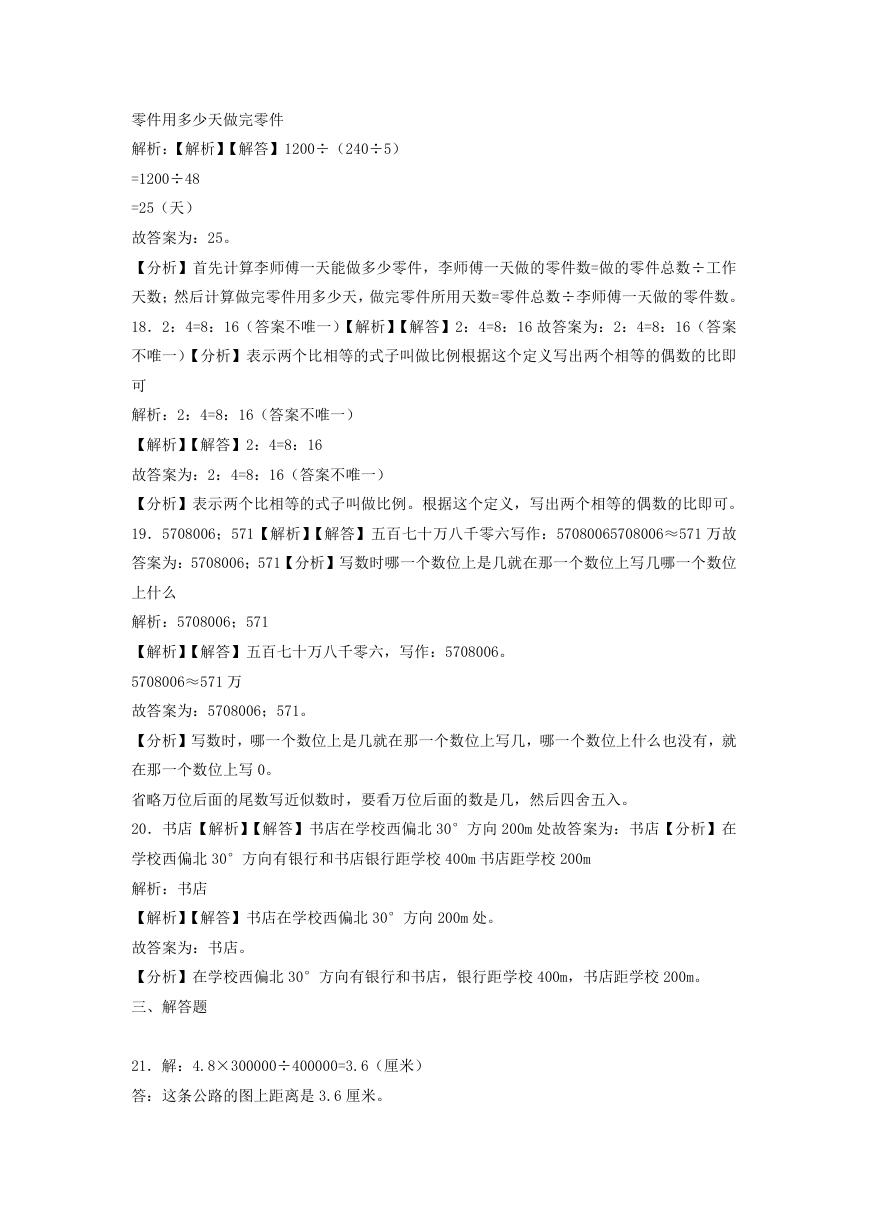 零件用多少天做完零件

解析:【解析】【解答】1200÷（240÷5）

=1200÷48

=25（天）

故答案为：25。

【分析】首先计算李师傅一天能做多少零件，李师傅一天做的零件数=做的零件总数÷工作天数；然后计算做完零件用多少天，做完零件所用天数=零件总数÷李师傅一天做的零件数。

18．2：4=8：16（答案不唯一）【解析】【解答】2：4=8：16 故答案为：2：4=8：16（答案不唯一）【分析】表示两个比相等的式子叫做比例根据这个定义写出两个相等的偶数的比即可

解析：2：4=8：16（答案不唯一）

【解析】【解答】2：4=8：16

故答案为：2：4=8：16（答案不唯一）

【分析】表示两个比相等的式子叫做比例。根据这个定义，写出两个相等的偶数的比即可。

19．5708006；571【解析】【解答】五百七十万八千零六写作：57080065708006≈571 万故答案为：5708006；571【分析】写数时哪一个数位上是几就在那一个数位上写几哪一个数位上什么

解析：5708006；571

【解析】【解答】五百七十万八千零六，写作：5708006。

5708006≈571 万

故答案为：5708006；571。

【分析】写数时，哪一个数位上是几就在那一个数位上写几，哪一个数位上什么也没有，就在那一个数位上写 0。

省略万位后面的尾数写近似数时，要看万位后面的数是几，然后四舍五入。

20．书店【解析】【解答】书店在学校西偏北 30° 方向 200m 处故答案为：书店【分析】在学校西偏北 30° 方向有银行和书店银行距学校 400m 书店距学校 200m

解析：书店

【解析】【解答】书店在学校西偏北 30° 方向 200m 处。

故答案为：书店。

【分析】在学校西偏北 30° 方向有银行和书店，银行距学校 400m，书店距学校 200m。

三、解答题

21．解：4.8×300000÷400000=3.6（厘米）

答：这条公路的图上距离是 3.6 厘米。